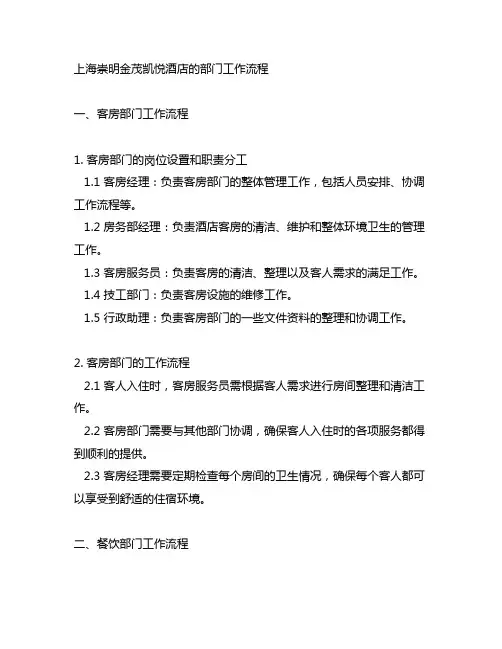 上海崇明金茂凯悦酒店的部门工作流程

一、客房部门工作流程

1. 客房部门的岗位设置和职责分工
1.1 客房经理：负责客房部门的整体管理工作，包括人员安排、协调工作流程等。
1.2 房务部经理：负责酒店客房的清洁、维护和整体环境卫生的管理工作。
1.3 客房服务员：负责客房的清洁、整理以及客人需求的满足工作。
1.4 技工部门：负责客房设施的维修工作。
1.5 行政助理：负责客房部门的一些文件资料的整理和协调工作。

2. 客房部门的工作流程
2.1 客人入住时，客房服务员需根据客人需求进行房间整理和清洁工作。
2.2 客房部门需要与其他部门协调，确保客人入住时的各项服务都得到顺利的提供。
2.3 客房经理需要定期检查每个房间的卫生情况，确保每个客人都可以享受到舒适的住宿环境。

二、餐饮部门工作流程